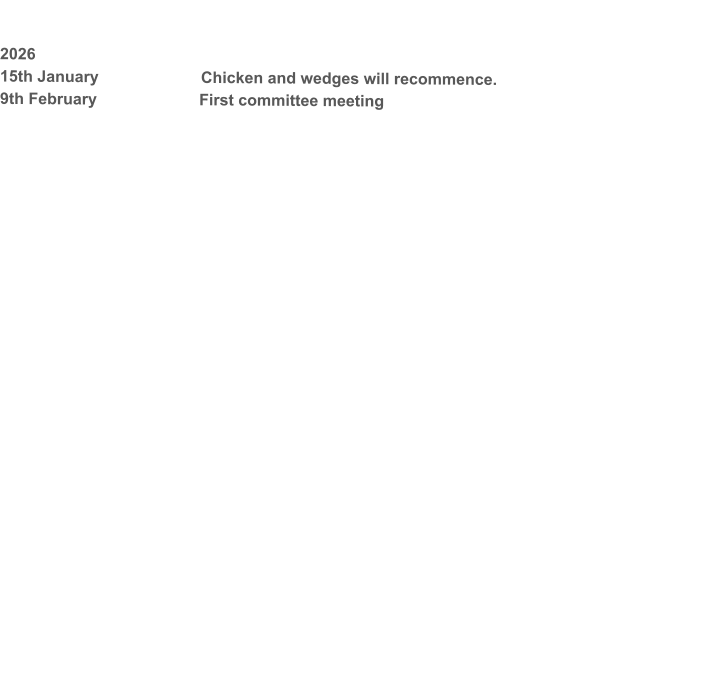 2026
15th January Chicken and wedges will recommence.
9th February First committee meeting